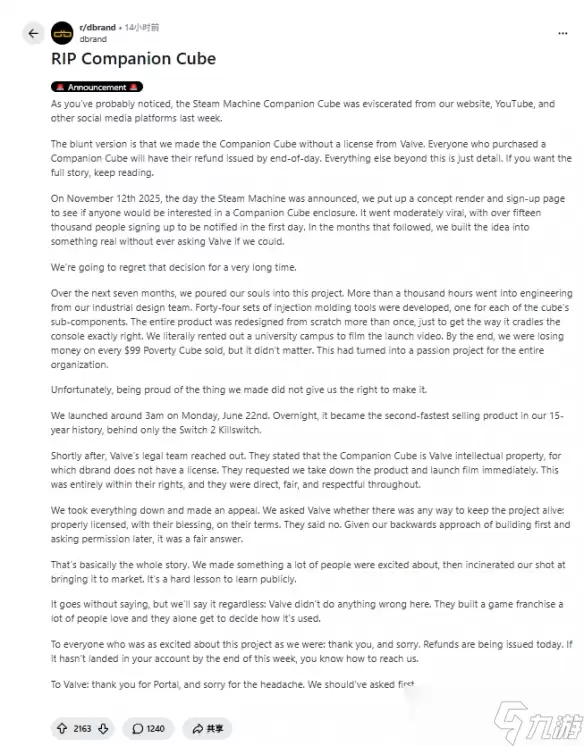 r/dbrand • 14小时前
dbrand

RIP Companion Cube

Announcement

As you've probably noticed, the Steam Machine Companion Cube was eviscerated from our website, YouTube, and other social media platforms last week.

The blunt version is that we made the Companion Cube without a license from Valve. Everyone who purchased a Companion Cube will have their refund issued by end-of-day. Everything else beyond this is just detail. If you want the full story, keep reading.

On November 12th 2025, the day the Steam Machine was announced, we put up a concept render and sign-up page to see if anyone would be interested in a Companion Cube enclosure. It went moderately viral, with over fifteen thousand people signing up to be notified in the first day. In the months that followed, we built the idea into something real without ever asking Valve if we could.

We're going to regret that decision for a very long time.

Over the next seven months, we poured our souls into this project. More than a thousand hours went into engineering from our industrial design team. Forty-four sets of injection molding tools were developed, one for each of the cube's sub-components. The entire product was redesigned from scratch more than once, just to get the way it cradles the console exactly right. We literally rented out a university campus to film the launch video. By the end, we were losing money on every $99 Poverty Cube sold, but it didn't matter. This had turned into a passion project for the entire organization.

Unfortunately, being proud of the thing we made did not give us the right to make it.

We launched around 3am on Monday, June 22nd. Overnight, it became the second-fastest selling product in our 15-year history, behind only the Switch 2 Killswitch.

Shortly after, Valve's legal team reached out. They stated that the Companion Cube is Valve intellectual property, for which dbrand does not have a license. They requested we take down the product and launch film immediately. This was entirely within their rights, and they were direct, fair, and respectful throughout.

We took everything down and made an appeal. We asked Valve whether there was any way to keep the project alive: properly licensed, with their blessing, on their terms. They said no. Given our backwards approach of building first and asking permission later, it was a fair answer.

That's basically the whole story. We made something a lot of people were excited about, then incinerated our shot at bringing it to market. It's a hard lesson to learn publicly.

It goes without saying, but we'll say it regardless: Valve didn't do anything wrong here. They built a game franchise a lot of people love and they alone get to decide how it's used.

To everyone who was as excited about this project as we were: thank you, and sorry. Refunds are being issued today. If it hasn't landed in your account by the end of this week, you know how to reach us.

To Valve: thank you for Portal, and sorry for the headache. We should've asked first

2163 1240 共享

九游